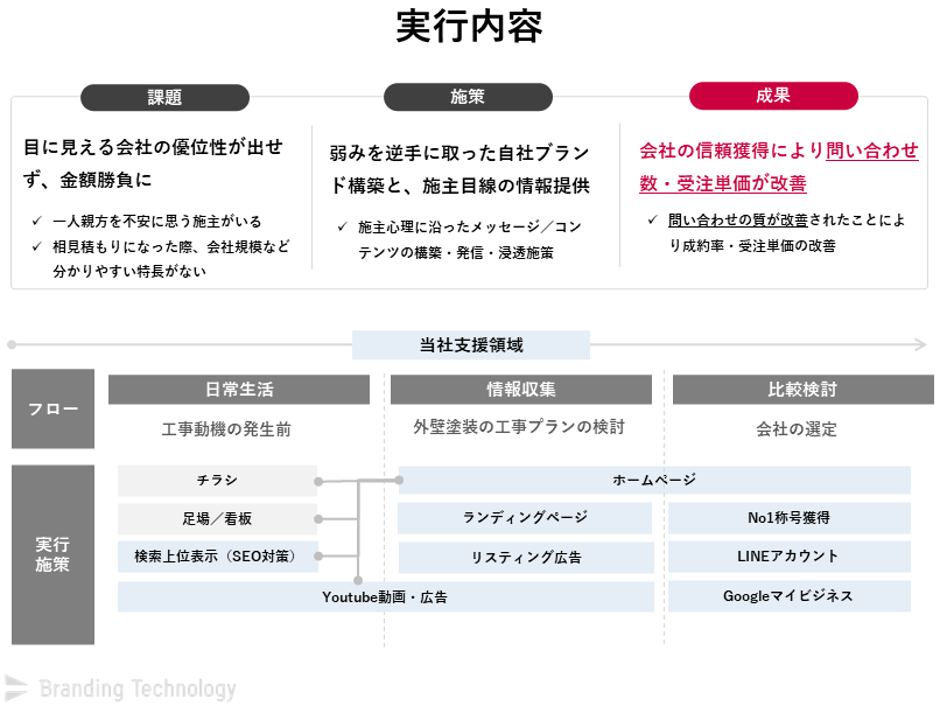 実行内容

課題

目に見える会社の優位性が出せず、金額勝負に

✓ 一人親方を不安に思う施主がいる
✓ 相見積もりになった際、会社規模など分かりやすい特長がない

施策

弱みを逆手に取った自社ブランド構築と、施主目線の情報提供

✓ 施主心理に沿ったメッセージ／コンテンツの構築・発信・浸透施策

成果

会社の信頼獲得により問い合わせ数・受注単価が改善

✓ 問い合わせの質が改善されたことにより成約率・受注単価の改善

当社支援領域

フロー

日常生活
工事動機の発生前

情報収集
外壁塗装の工事プランの検討

比較検討
会社の選定

実行施策

チラシ
足場／看板
検索上位表示（SEO対策）
Youtube動画・広告
ホームページ
ランディングページ
リスティング広告
No1称号獲得
LINEアカウント
Googleマイビジネス

Branding Technology